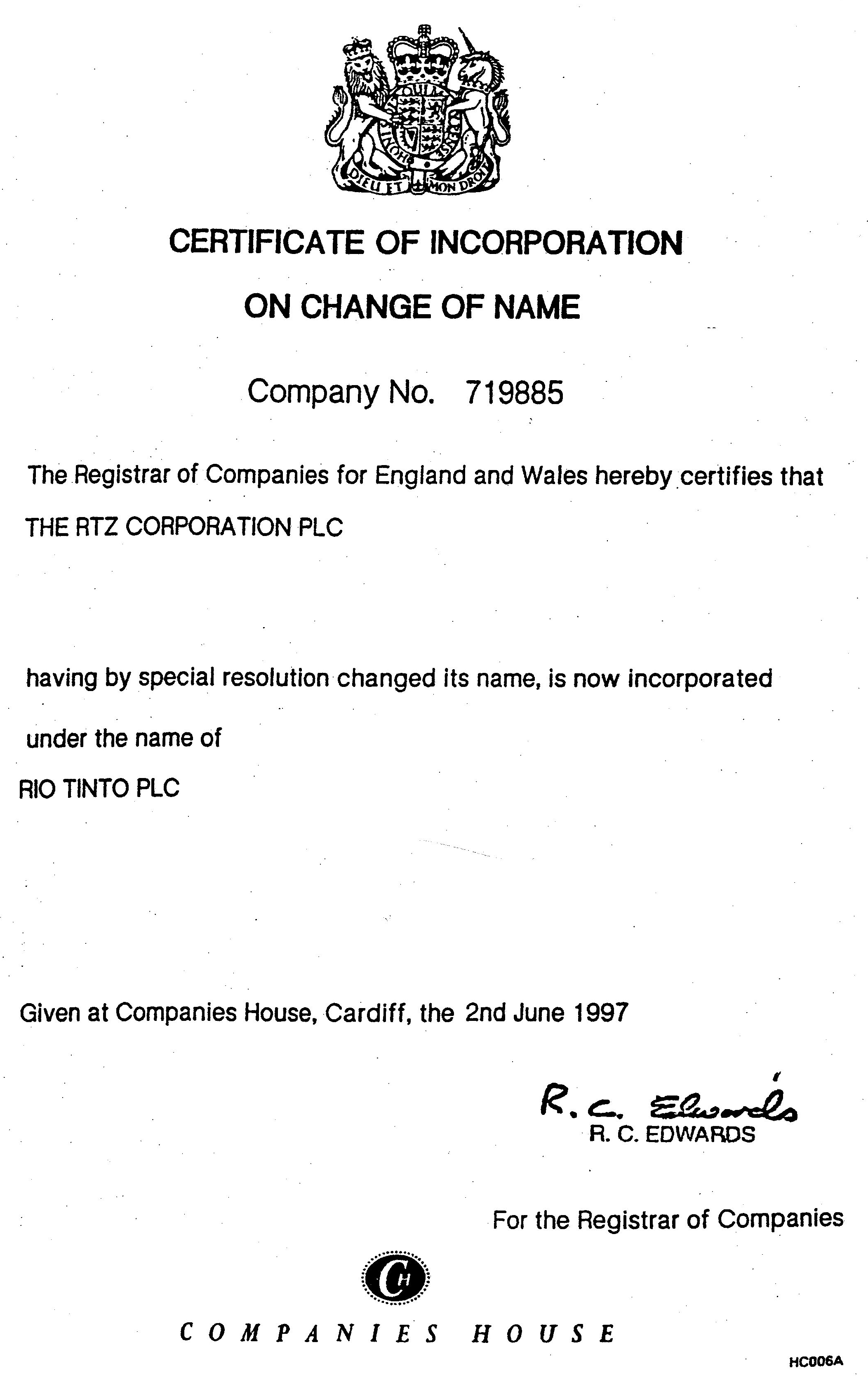 DIEU ET MON DROIT

CERTIFICATE OF INCORPORATION

ON CHANGE OF NAME

Company No. 719885

The Registrar of Companies for England and Wales hereby certifies that

THE RTZ CORPORATION PLC

having by special resolution changed its name, is now incorporated

under the name of

RIO TINTO PLC

Given at Companies House, Cardiff, the 2nd June 1997

R. C. Edwards
R. C. EDWARDS

For the Registrar of Companies

CH

COMPANIES HOUSE

HC006A